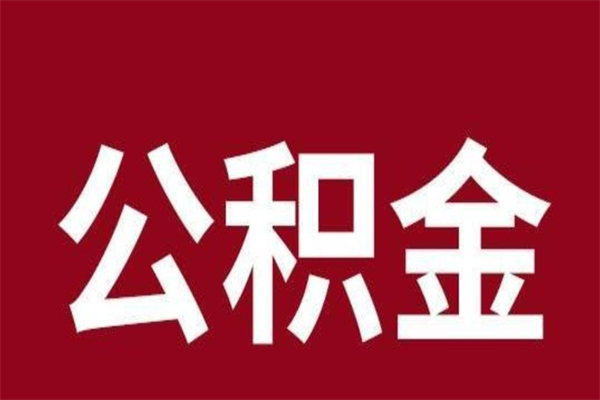 公积金